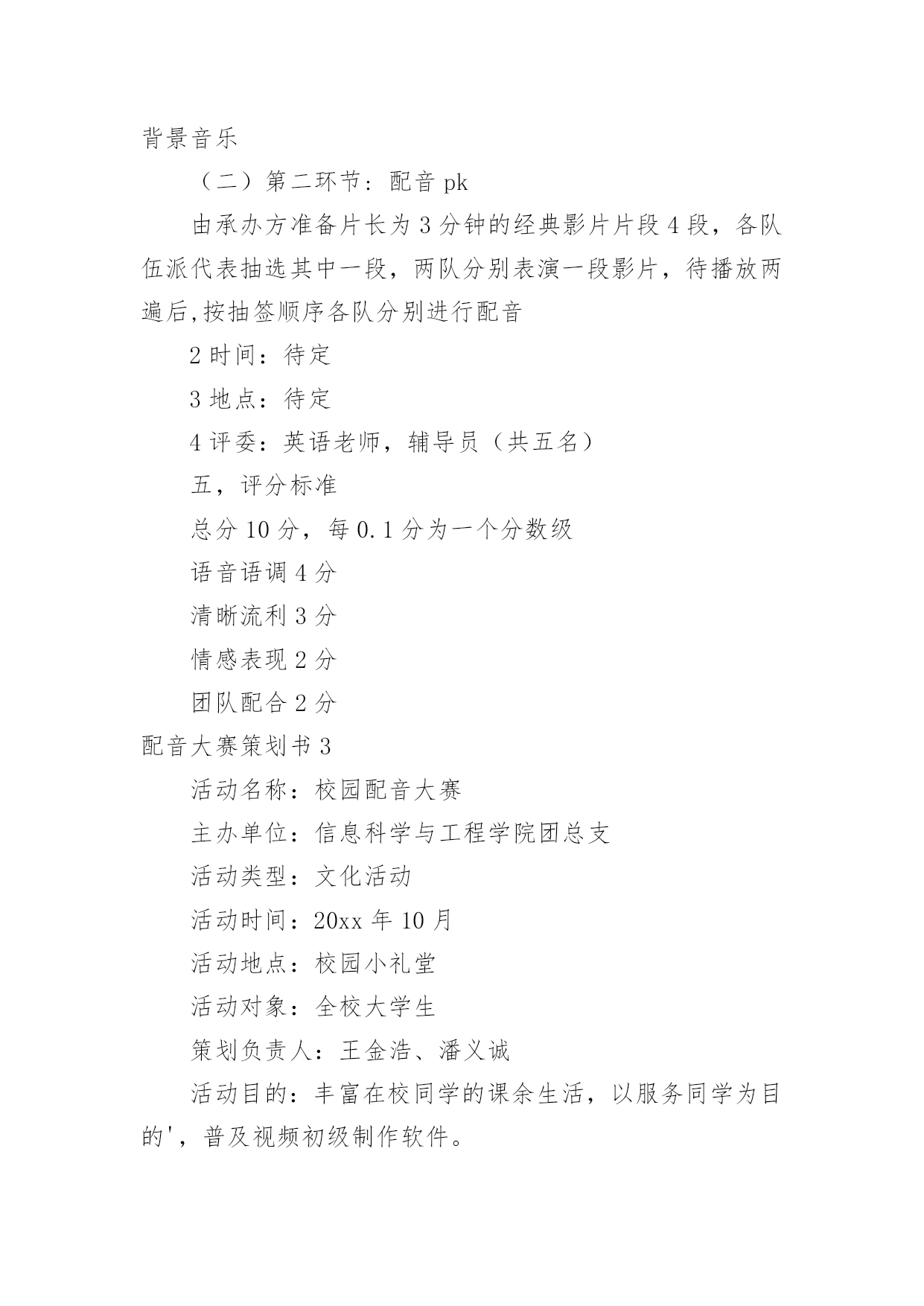 背景音乐

（二）第二环节：配音 pk

由承办方准备片长为 3 分钟的经典影片片段 4 段，各队伍派代表抽选其中一段，两队分别表演一段影片，待播放两遍后,按抽签顺序各队分别进行配音

2 时间：待定

3 地点：待定

4 评委：英语老师，辅导员（共五名）

五，评分标准

总分 10 分，每 0.1 分为一个分数级

语音语调 4 分

清晰流利 3 分

情感表现 2 分

团队配合 2 分

配音大赛策划书 3

活动名称：校园配音大赛

主办单位：信息科学与工程学院团总支

活动类型：文化活动

活动时间：20xx 年 10 月

活动地点：校园小礼堂

活动对象：全校大学生

策划负责人：王金浩、潘义诚

活动目的：丰富在校同学的课余生活，以服务同学为目的'，普及视频初级制作软件。